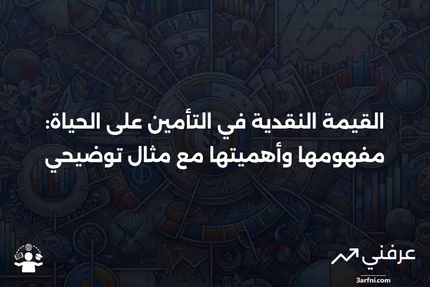 القيمة النقدية في التأمين على الحياة: مفهومها وأهميتها مع مثال توضيحي

عرفني
3arfni.com